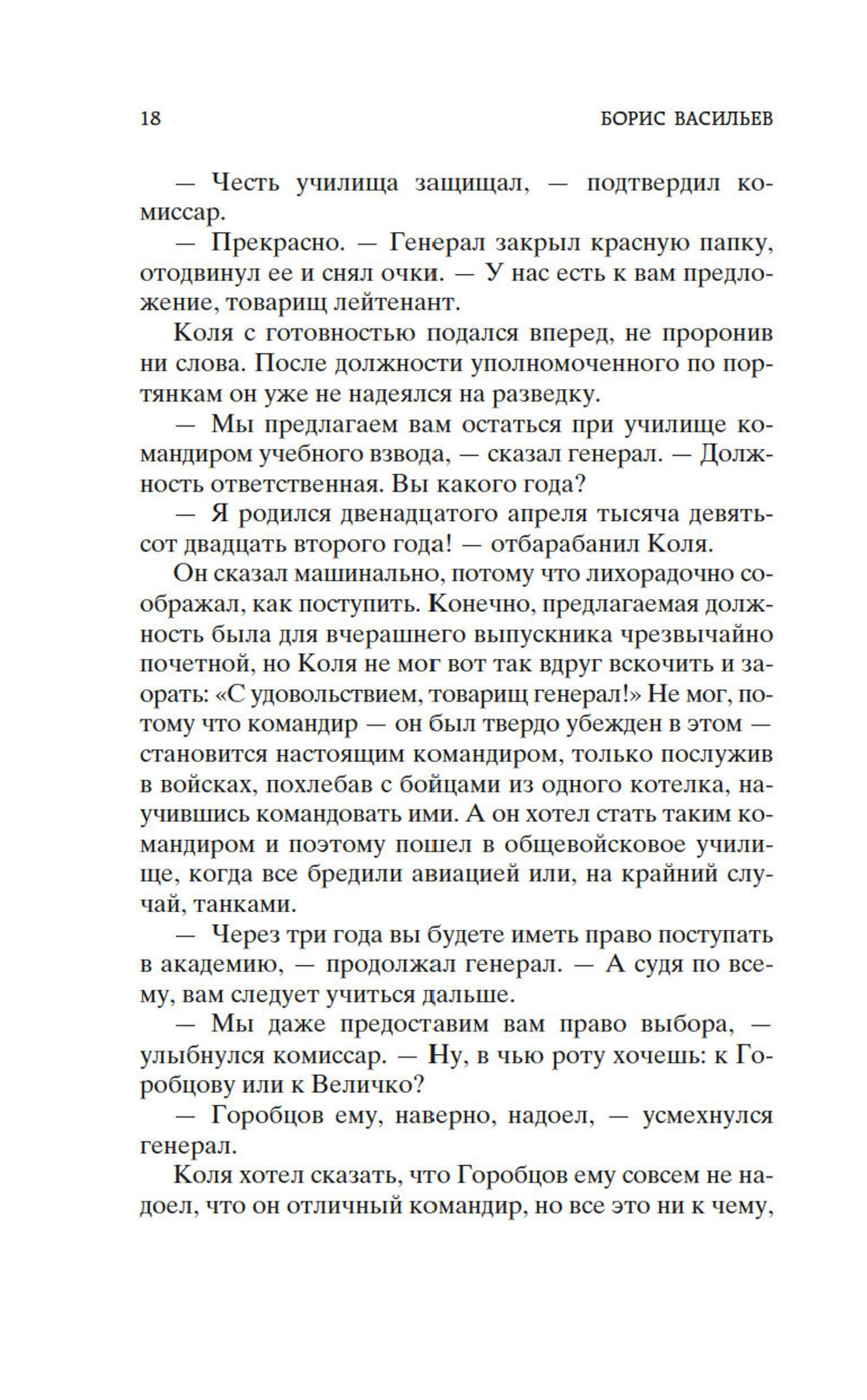 18 БОРИС ВАСИЛЬЕВ

— Честь училища защищал, — подтвердил комиссар.

— Прекрасно. — Генерал закрыл красную папку, отодвинул ее и снял очки. — У нас есть к вам предложение, товарищ лейтенант.

Коля с готовностью подался вперед, не проронив ни слова. После должности уполномоченного по портянкам он уже не надеялся на разведку.

— Мы предлагаем вам остаться при училище командиром учебного взвода, — сказал генерал. — Должность ответственная. Вы какого года?

— Я родился двенадцатого апреля тысяча девятьсот двадцать второго года! — отбарабанил Коля.

Он сказал машинально, потому что лихорадочно соображал, как поступить. Конечно, предлагаемая должность была для вчерашнего выпускника чрезвычайно почетной, но Коля не мог вот так вдруг вскочить и заорать: «С удовольствием, товарищ генерал!» Не мог, потому что командир — он был твердо убежден в этом — становится настоящим командиром, только послужив в войсках, похлебав с бойцами из одного котелка, научившись командовать ими. А он хотел стать таким командиром и поэтому пошел в общевойсковое училище, когда все бредили авиацией или, на крайний случай, танками.

— Через три года вы будете иметь право поступать в академию, — продолжал генерал. — А судя по всему, вам следует учиться дальше.

— Мы даже предоставим вам право выбора, — улыбнулся комиссар. — Ну, в чью роту хочешь: к Горобцову или к Величко?

— Горобцов ему, наверно, надоел, — усмехнулся генерал.

Коля хотел сказать, что Горобцов ему совсем не надоел, что он отличный командир, но все это ни к чему,